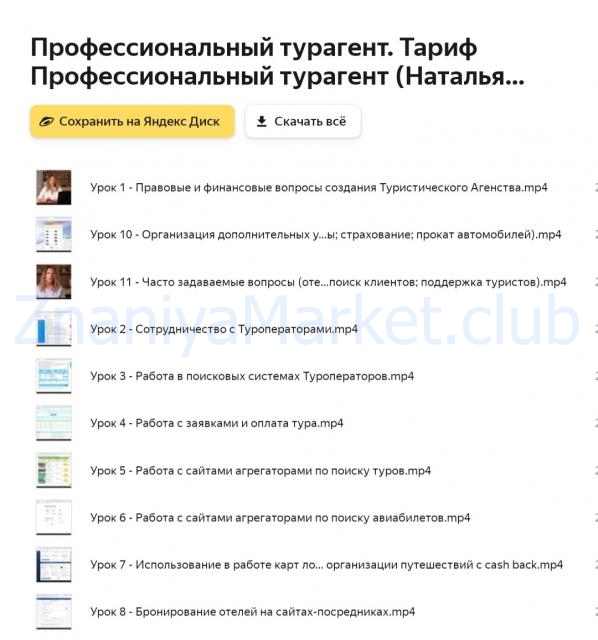 Профессиональный турагент. Тариф Профессиональный турагент (Наталья...

Сохранить на Яндекс Диск

Скачать всё

Урок 1 - Правовые и финансовые вопросы создания Туристического Агенства.mp4

Урок 10 - Организация дополнительных у...ы; страхование; прокат автомобилей).mp4

Урок 11 - Часто задаваемые вопросы (оте...поиск клиентов; поддержка туристов).mp4

ZnaniyaMarket.club

Урок 2 - Сотрудничество с Туроператорами.mp4

Урок 3 - Работа в поисковых системах Туроператоров.mp4

Урок 4 - Работа с заявками и оплата тура.mp4

Урок 5 - Работа с сайтами агрегаторами по поиску туров.mp4

Урок 6 - Работа с сайтами агрегаторами по поиску авиабилетов.mp4

Урок 7 - Использование в работе карт ло... организации путешествий с cash back.mp4

Урок 8 - Бронирование отелей на сайтах-посредниках.mp4